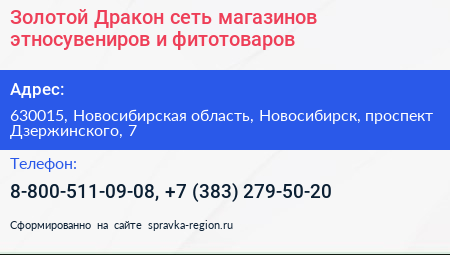 Золотой Дракон сеть магазинов этносувениров и фитотоваров

Адрес:

630015, Новосибирская область, Новосибирск, проспект Дзержинского, 7

Телефон:

8-800-511-09-08, +7 (383) 279-50-20

Сформированно на сайте spravka-region.ru